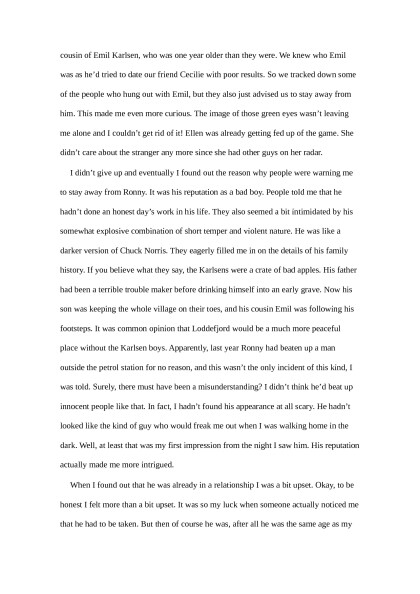 cousin of Emil Karlsen, who was one year older than they were. We knew who Emil was as he'd tried to date our friend Cecilie with poor results. So we tracked down some of the people who hung out with Emil, but they also just advised us to stay away from him. This made me even more curious. The image of those green eyes wasn't leaving me alone and I couldn't get rid of it! Ellen was already getting fed up of the game. She didn't care about the stranger any more since she had other guys on her radar.

I didn't give up and eventually I found out the reason why people were warning me to stay away from Ronny. It was his reputation as a bad boy. People told me that he hadn't done an honest day's work in his life. They also seemed a bit intimidated by his somewhat explosive combination of short temper and violent nature. He was like a darker version of Chuck Norris. They eagerly filled me in on the details of his family history. If you believe what they say, the Karlsens were a crate of bad apples. His father had been a terrible trouble maker before drinking himself into an early grave. Now his son was keeping the whole village on their toes, and his cousin Emil was following his footsteps. It was common opinion that Loddefjord would be a much more peaceful place without the Karlsen boys. Apparently, last year Ronny had beaten up a man outside the petrol station for no reason, and this wasn't the only incident of this kind, I was told. Surely, there must have been a misunderstanding? I didn't think he'd beat up innocent people like that. In fact, I hadn't found his appearance at all scary. He hadn't looked like the kind of guy who would freak me out when I was walking home in the dark. Well, at least that was my first impression from the night I saw him. His reputation actually made me more intrigued.

When I found out that he was already in a relationship I was a bit upset. Okay, to be honest I felt more than a bit upset. It was so my luck when someone actually noticed me that he had to be taken. But then of course he was, after all he was the same age as my